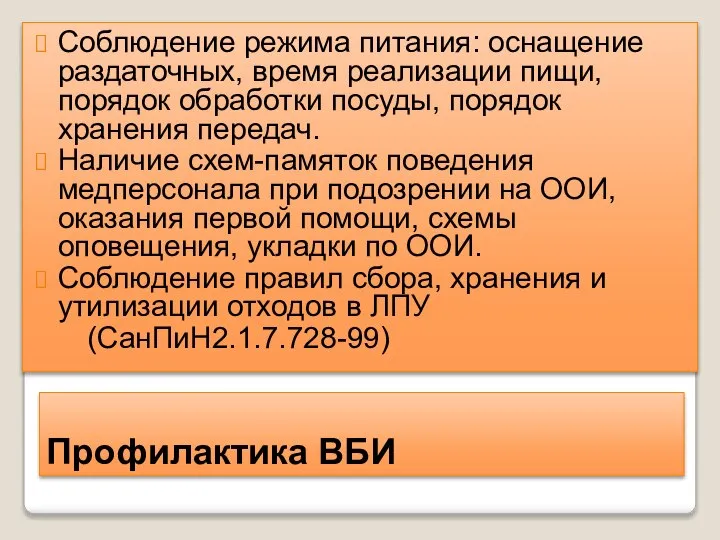 Соблюдение режима питания: оснащение раздаточных, время реализации пищи, порядок обработки посуды, порядок хранения передач.
Наличие схем-памяток поведения медперсонала при подозрении на ООИ, оказания первой помощи, схемы оповещения, укладки по ООИ.
Соблюдение правил сбора, хранения и утилизации отходов в ЛПУ (СанПиН2.1.7.728-99)

Профилактика ВБИ